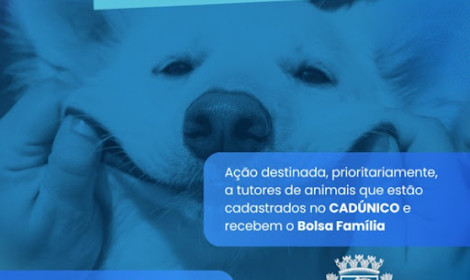 Ação destinada, prioritariamente, a tutores de animais que estão cadastrados no CADÚNICO e recebem o Bolsa Família